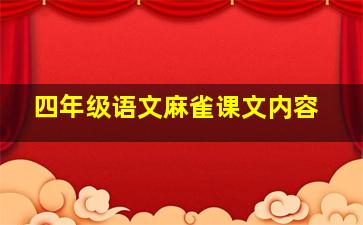 四年级语文麻雀课文内容